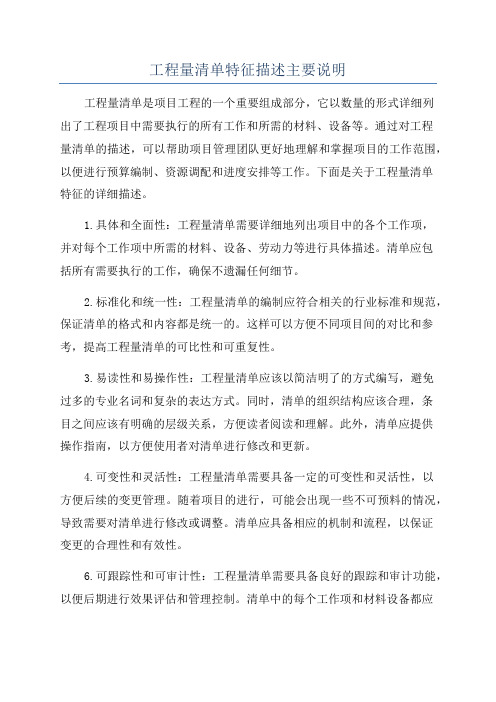 工程量清单特征描述主要说明

工程量清单是项目工程的一个重要组成部分，它以数量的形式详细列出了工程项目中需要执行的所有工作和所需的材料、设备等。通过对工程量清单的描述，可以帮助项目管理团队更好地理解和掌握项目的工作范围，以便进行预算编制、资源调配和进度安排等工作。下面是关于工程量清单特征的详细描述。

1.具体和全面性：工程量清单需要详细地列出项目中的各个工作项，并对每个工作项中所需的材料、设备、劳动力等进行具体描述。清单应包括所有需要执行的工作，确保不遗漏任何细节。

2.标准化和统一性：工程量清单的编制应符合相关的行业标准和规范，保证清单的格式和内容都是统一的。这样可以方便不同项目间的对比和参考，提高工程量清单的可比性和可重复性。

3.易读性和易操作性：工程量清单应该以简洁明了的方式编写，避免过多的专业名词和复杂的表达方式。同时，清单的组织结构应该合理，条目之间应该有明确的层级关系，方便读者阅读和理解。此外，清单应提供操作指南，以方便使用者对清单进行修改和更新。

4.可变性和灵活性：工程量清单需要具备一定的可变性和灵活性，以方便后续的变更管理。随着项目的进行，可能会出现一些不可预料的情况，导致需要对清单进行修改或调整。清单应具备相应的机制和流程，以保证变更的合理性和有效性。

6.可跟踪性和可审计性：工程量清单需要具备良好的跟踪和审计功能，以便后期进行效果评估和管理控制。清单中的每个工作项和材料设备都应